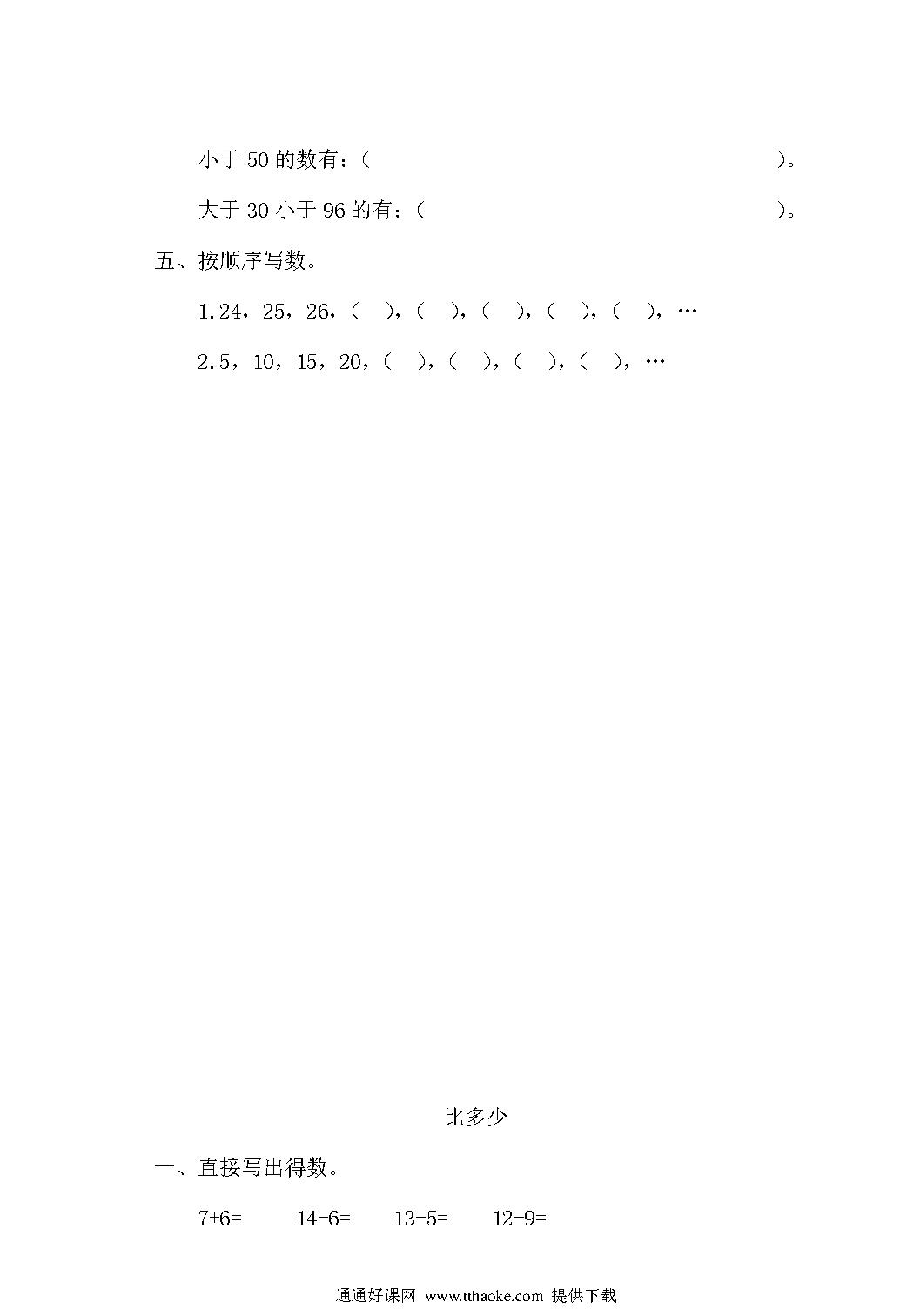 小于 50 的数有：（                                                        ）。

大于 30 小于 96 的有：（                                                  ）。

五、按顺序写数。

1.24，25，26，（   ），（   ），（   ），（   ），（   ），…

2.5，10，15，20，（   ），（   ），（   ），（   ），…

比多少

一、直接写出得数。

7+6=    14-6=    13-5=    12-9=

通通好课网 www.tthaoke.com 提供下载